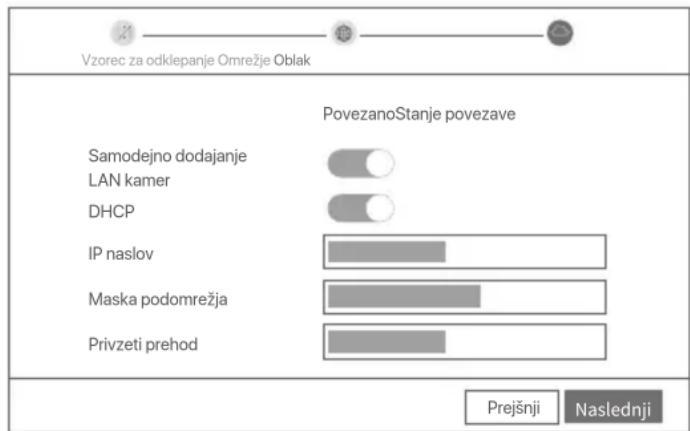 Vzorec za odklepanje Omrežje Oblak

PovezanoStanje povezave

Samodejno dodajanje LAN kamer

DHCP

IP naslov

Maska podomrežja

Privzeti prehod

Prejšnji

Naslednji